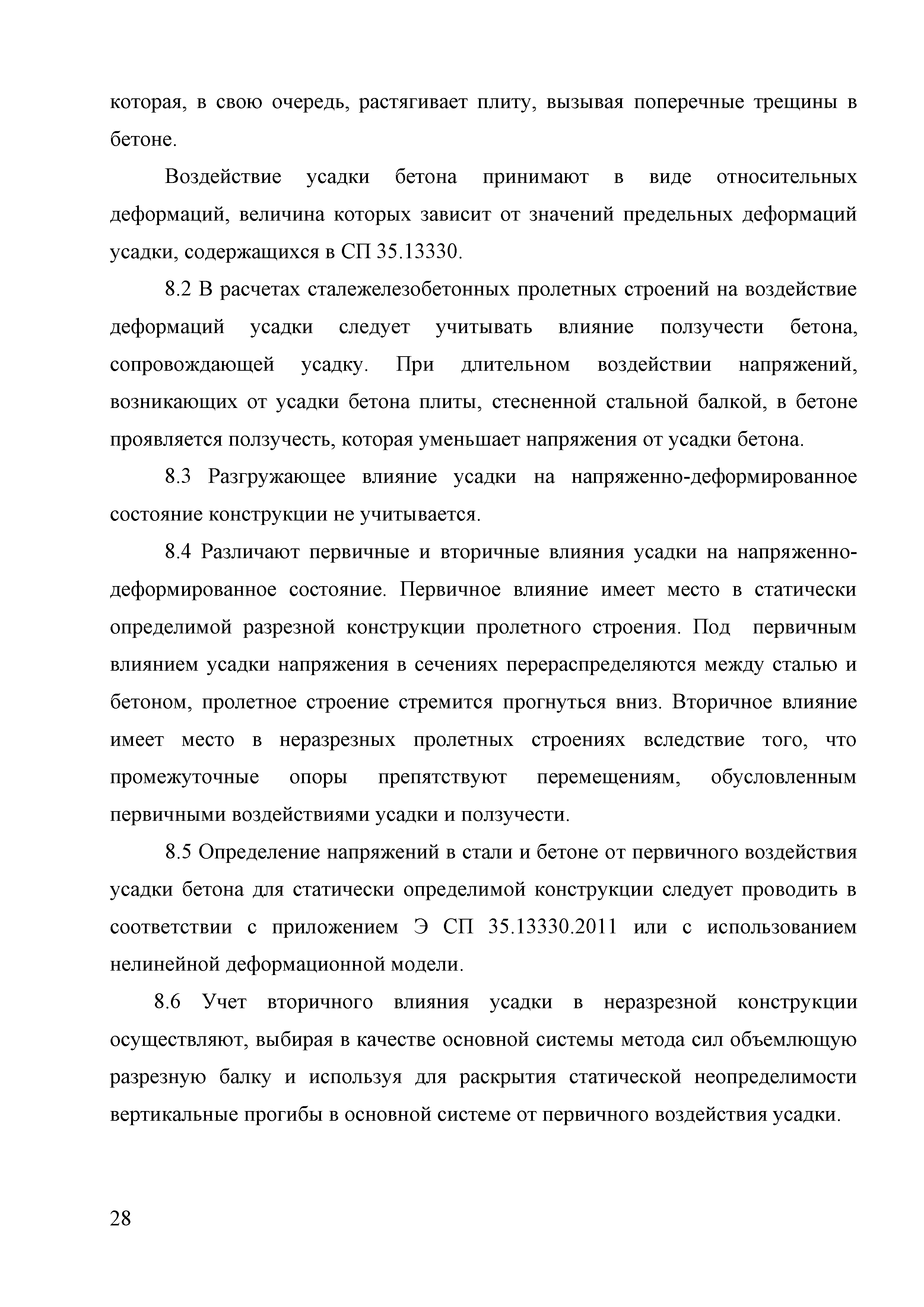 которая, в свою очередь, растягивает плиту, вызывая поперечные трещины в бетоне.

Воздействие усадки бетона принимают в виде относительных деформаций, величина которых зависит от значений предельных деформаций усадки, содержащихся в СП 35.13330.

8.2 В расчетах сталежелезобетонных пролетных строений на воздействие деформаций усадки следует учитывать влияние ползучести бетона, сопровождающей усадку. При длительном воздействии напряжений, возникающих от усадки бетона плиты, стесненной стальной балкой, в бетоне проявляется ползучесть, которая уменьшает напряжения от усадки бетона.

8.3 Разгружающее влияние усадки на напряженно-деформированное состояние конструкции не учитывается.

8.4 Различают первичные и вторичные влияния усадки на напряженно-деформированное состояние. Первичное влияние имеет место в статически определимой разрезной конструкции пролетного строения. Под первичным влиянием усадки напряжения в сечениях перераспределяются между сталью и бетоном, пролетное строение стремится прогнуться вниз. Вторичное влияние имеет место в неразрезных пролетных строениях вследствие того, что промежуточные опоры препятствуют перемещениям, обусловленным первичными воздействиями усадки и ползучести.

8.5 Определение напряжений в стали и бетоне от первичного воздействия усадки бетона для статически определимой конструкции следует проводить в соответствии с приложением Э СП 35.13330.2011 или с использованием нелинейной деформационной модели.

8.6 Учет вторичного влияния усадки в неразрезной конструкции осуществляют, выбирая в качестве основной системы метода сил объемлющую разрезную балку и используя для раскрытия статической неопределимости вертикальные прогибы в основной системе от первичного воздействия усадки.

28